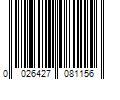 0 026427 081156